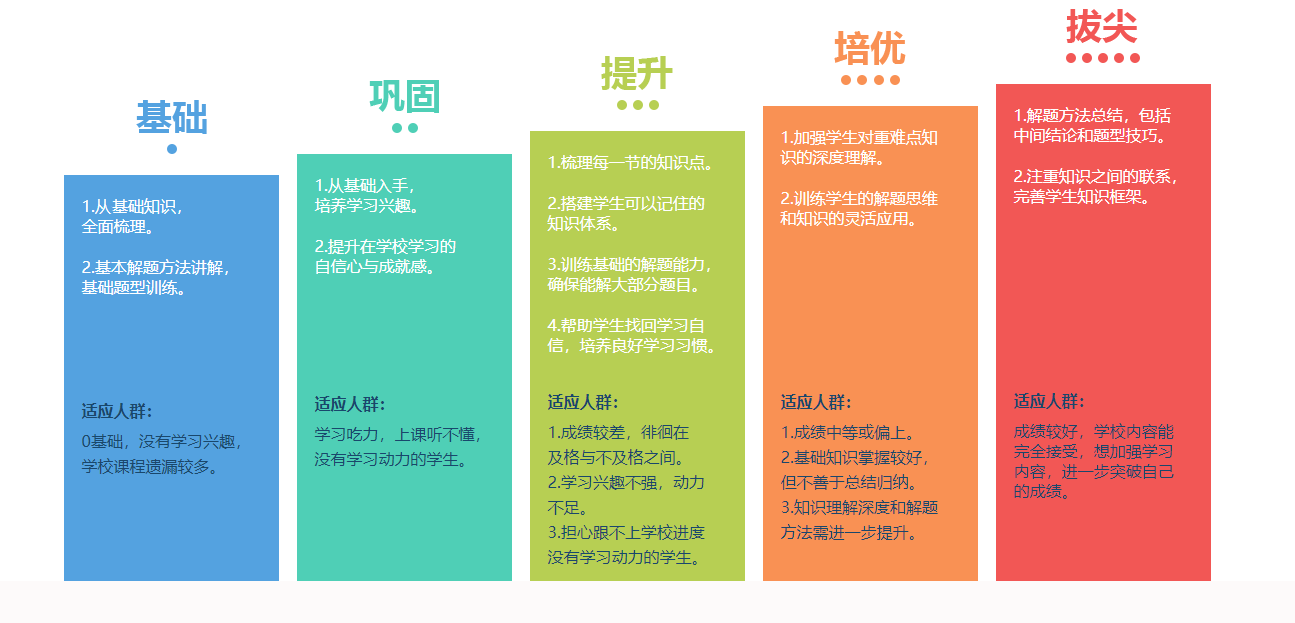 基础

1.从基础知识，全面梳理。

2.基本解题方法讲解，基础题型训练。

适应人群：

0基础，没有学习兴趣，学校课程遗漏较多。

巩固

1.从基础入手，培养学习兴趣。

2.提升在学校学习的自信心与成就感。

适应人群：

学习吃力，上课听不懂，没有学习动力的学生。

提升

1.梳理每一节的知识点。

2.搭建学生可以记住的知识体系。

3.训练基础的解题能力，确保能解大部分题目。

4.帮助学生找回学习自信，培养良好学习习惯。

适应人群：

1.成绩较差，徘徊在及格与不及格之间。
2.学习兴趣不强，动力不足。
3.担心跟不上学校进度没有学习动力的学生。

培优

1.加强学生对重难点知识的深度理解。

2.训练学生的解题思维和知识的灵活应用。

适应人群：

1.成绩中等或偏上。
2.基础知识掌握较好，但不善于总结归纳。
3.知识理解深度和解题方法需进一步提升。

拔尖

1.解题方法总结，包括中间结论和题型技巧。

2.注重知识之间的联系，完善学生知识框架。

适应人群：

成绩较好，学校内容能完全接受，想加强学习内容，进一步突破自己的成绩。